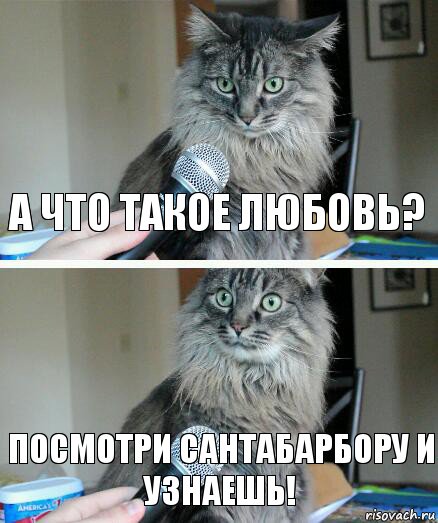 А ЧТО ТАКОЕ ЛЮБОВЬ?

ПОСМОТРИ САНТАБАРБОРУ И УЗНАЕШЬ!

AMERICA'S

risovach.ru